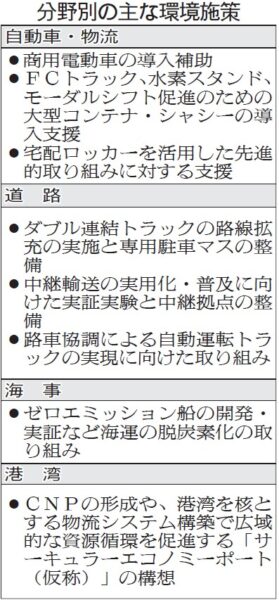 分野別の主な環境施策

自動車・物流

●商用電動車の導入補助
●ＦＣトラック、水素スタンド、モーダルシフト促進のための大型コンテナ・シャシーの導入支援
●宅配ロッカーを活用した先進的取り組みに対する支援

道　路

●ダブル連結トラックの路線拡充の実施と専用駐車マスの整備
●中継輸送の実用化・普及に向けた実証実験と中継拠点の整備
●路車協調による自動運転トラックの実現に向けた取り組み

海　事

●ゼロエミッション船の開発・実証など海運の脱炭素化の取り組み

港　湾

●ＣＮＰの形成や、港湾を核とする物流システム構築で広域的な資源循環を促進する「サーキュラーエコノミーポート（仮称）」の構想